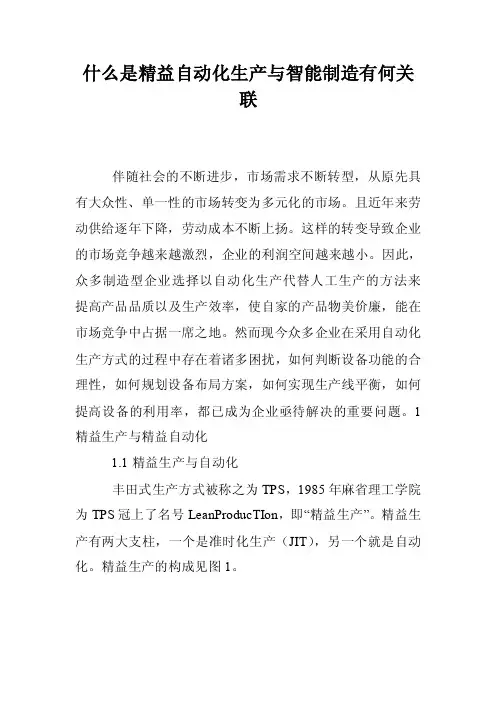 什么是精益自动化生产与智能制造有何关联

伴随社会的不断进步，市场需求不断转型，从原先具有大众性、单一性的市场转变为多元化的市场。且近年来劳动供给逐年下降，劳动成本不断上扬。这样的转变导致企业的市场竞争越来越激烈，企业的利润空间越来越小。因此，众多制造型企业选择以自动化生产代替人工生产的方法来提高产品品质以及生产效率，使自家的产品物美价廉，能在市场竞争中占据一席之地。然而现今众多企业在采用自动化生产方式的过程中存在着诸多困扰，如何判断设备功能的合理性，如何规划设备布局方案，如何实现生产线平衡，如何提高设备的利用率，都已成为企业亟待解决的重要问题。1 精益生产与精益自动化

1.1 精益生产与自动化

丰田式生产方式被称之为 TPS，1985 年麻省理工学院为 TPS 冠上了名号 LeanProducTIon，即“精益生产”。精益生产有两大支柱，一个是准时化生产（JIT），另一个就是自动化。精益生产的构成见图 1。